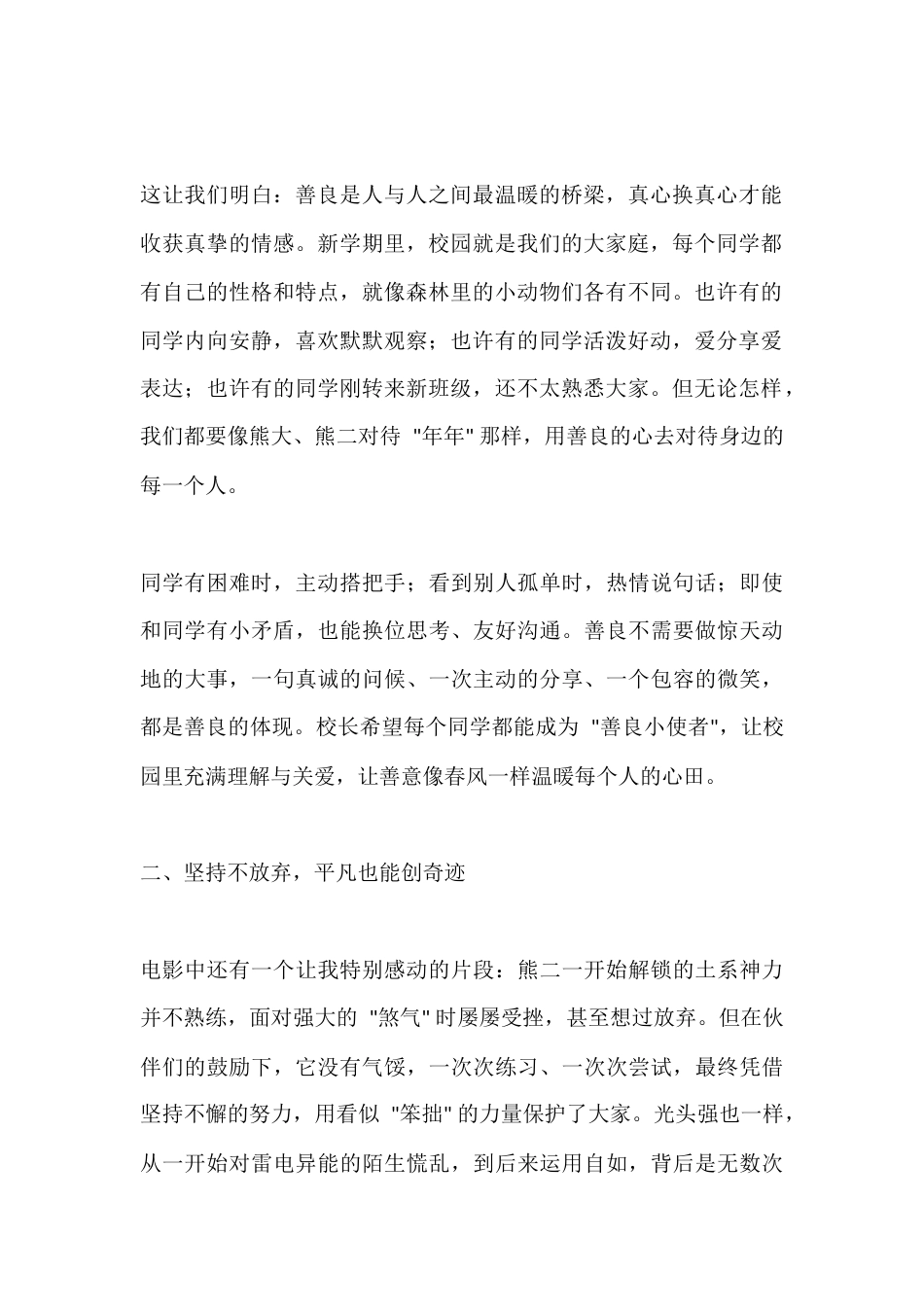 这让我们明白：善良是人与人之间最温暖的桥梁，真心换真心才能收获真挚的情感。新学期里，校园就是我们的大家庭，每个同学都有自己的性格和特点，就像森林里的小动物们各有不同。也许有的同学内向安静，喜欢默默观察；也许有的同学活泼好动，爱分享爱表达；也许有的同学刚转来新班级，还不太熟悉大家。但无论怎样，我们都要像熊大、熊二对待 "年年" 那样，用善良的心去对待身边的每一个人。

同学有困难时，主动搭把手；看到别人孤单时，热情说句话；即使和同学有小矛盾，也能换位思考、友好沟通。善良不需要做惊天动地的大事，一句真诚的问候、一次主动的分享、一个包容的微笑，都是善良的体现。校长希望每个同学都能成为 "善良小使者"，让校园里充满理解与关爱，让善意像春风一样温暖每个人的心田。

二、坚持不放弃，平凡也能创奇迹

电影中还有一个让我特别感动的片段：熊二一开始解锁的土系神力并不熟练，面对强大的 "煞气" 时屡屡受挫，甚至想过放弃。但在伙伴们的鼓励下，它没有气馁，一次次练习、一次次尝试，最终凭借坚持不懈的努力，用看似 "笨拙" 的力量保护了大家。光头强也一样，从一开始对雷电异能的陌生慌乱，到后来运用自如，背后是无数次